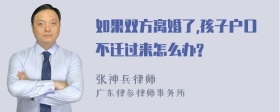 如果双方离婚了,孩子户口不迁过来怎么办?

张神兵律师
广东律参律师事务所